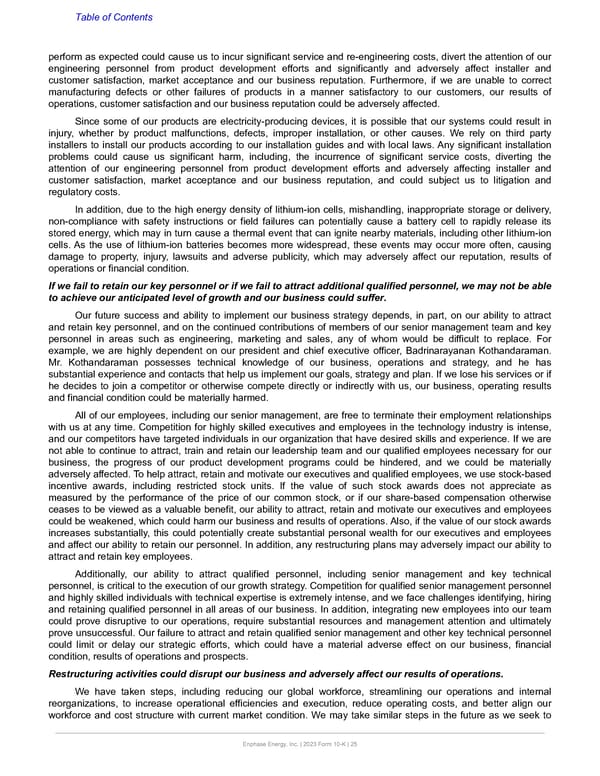 Table of Contents

perform as expected could cause us to incur significant service and re-engineering costs, divert the attention of our engineering personnel from product development efforts and significantly and adversely affect installer and customer satisfaction, market acceptance and our business reputation. Furthermore, if we are unable to correct manufacturing defects or other failures of products in a manner satisfactory to our customers, our results of operations, customer satisfaction and our business reputation could be adversely affected.

Since some of our products are electricity-producing devices, it is possible that our systems could result in injury, whether by product malfunctions, defects, improper installation, or other causes. We rely on third party installers to install our products according to our installation guides and with local laws. Any significant installation problems could cause us significant harm, including, the incurrence of significant service costs, diverting the attention of our engineering personnel from product development efforts and adversely affecting installer and customer satisfaction, market acceptance and our business reputation, and could subject us to litigation and regulatory costs.

In addition, due to the high energy density of lithium-ion cells, mishandling, inappropriate storage or delivery, non-compliance with safety instructions or field failures can potentially cause a battery cell to rapidly release its stored energy, which may in turn cause a thermal event that can ignite nearby materials, including other lithium-ion cells. As the use of lithium-ion batteries becomes more widespread, these events may occur more often, causing damage to property, injury, lawsuits and adverse publicity, which may adversely affect our reputation, results of operations or financial condition.

If we fail to retain our key personnel or if we fail to attract additional qualified personnel, we may not be able to achieve our anticipated level of growth and our business could suffer.

Our future success and ability to implement our business strategy depends, in part, on our ability to attract and retain key personnel, and on the continued contributions of members of our senior management team and key personnel in areas such as engineering, marketing and sales, any of whom would be difficult to replace. For example, we are highly dependent on our president and chief executive officer, Badrinarayanan Kothandaraman. Mr. Kothandaraman possesses technical knowledge of our business, operations and strategy, and he has substantial experience and contacts that help us implement our goals, strategy and plan. If we lose his services or if he decides to join a competitor or otherwise compete directly or indirectly with us, our business, operating results and financial condition could be materially harmed.

All of our employees, including our senior management, are free to terminate their employment relationships with us at any time. Competition for highly skilled executives and employees in the technology industry is intense, and our competitors have targeted individuals in our organization that have desired skills and experience. If we are not able to continue to attract, train and retain our leadership team and our qualified employees necessary for our business, the progress of our product development programs could be hindered, and we could be materially adversely affected. To help attract, retain and motivate our executives and qualified employees, we use stock-based incentive awards, including restricted stock units. If the value of such stock awards does not appreciate as measured by the performance of the price of our common stock, or if our share-based compensation otherwise ceases to be viewed as a valuable benefit, our ability to attract, retain and motivate our executives and employees could be weakened, which could harm our business and results of operations. Also, if the value of our stock awards increases substantially, this could potentially create substantial personal wealth for our executives and employees and affect our ability to retain our personnel. In addition, any restructuring plans may adversely impact our ability to attract and retain key employees.

Additionally, our ability to attract qualified personnel, including senior management and key technical personnel, is critical to the execution of our growth strategy. Competition for qualified senior management personnel and highly skilled individuals with technical expertise is extremely intense, and we face challenges identifying, hiring and retaining qualified personnel in all areas of our business. In addition, integrating new employees into our team could prove disruptive to our operations, require substantial resources and management attention and ultimately prove unsuccessful. Our failure to attract and retain qualified senior management and other key technical personnel could limit or delay our strategic efforts, which could have a material adverse effect on our business, financial condition, results of operations and prospects.

Restructuring activities could disrupt our business and adversely affect our results of operations.

We have taken steps, including reducing our global workforce, streamlining our operations and internal reorganizations, to increase operational efficiencies and execution, reduce operating costs, and better align our workforce and cost structure with current market condition. We may take similar steps in the future as we seek to

Enphase Energy, Inc. | 2023 Form 10-K | 25